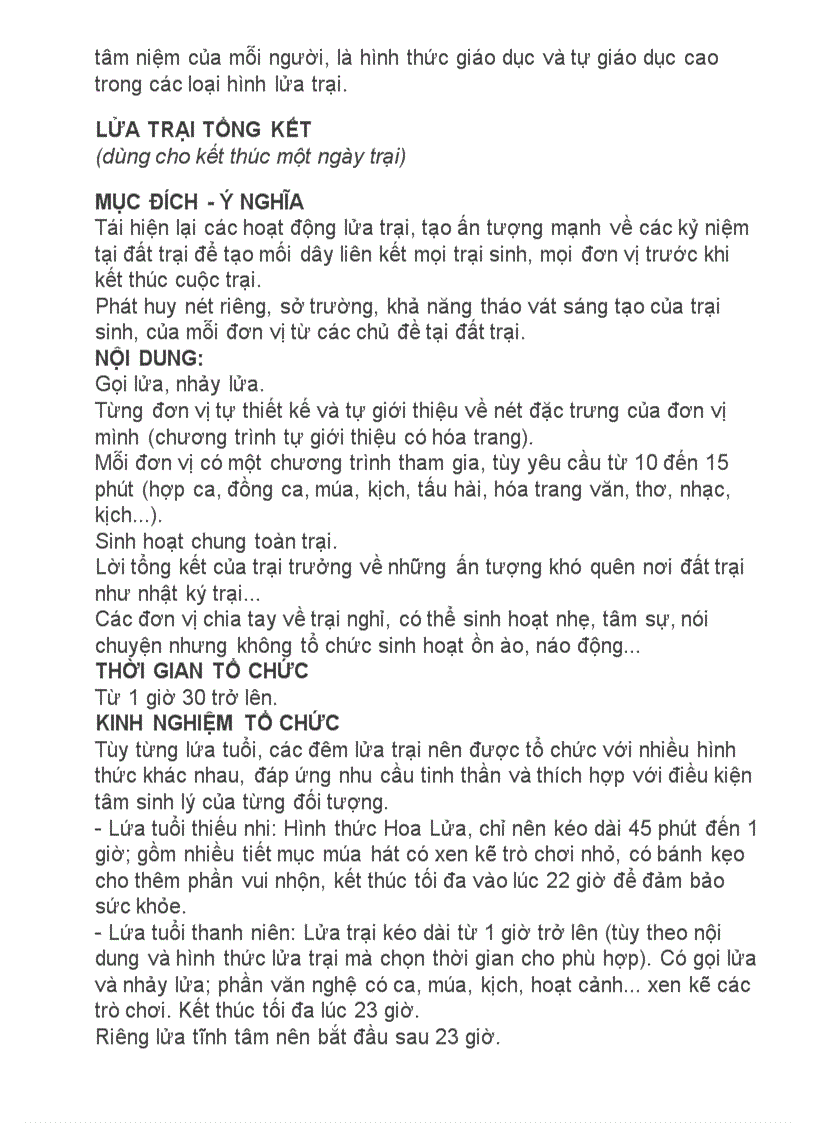 tâm niệm của mỗi người, là hình thức giáo dục và tự giáo dục cao trong các loại hình lửa trại.

LỬA TRẠI TỔNG KẾT
(dùng cho kết thúc một ngày trại)

MỤC ĐÍCH - Ý NGHĨA
Tái hiện lại các hoạt động lửa trại, tạo ấn tượng mạnh về các kỷ niệm tại đất trại để tạo mối dây liên kết mọi trại sinh, mọi đơn vị trước khi kết thúc cuộc trại.
Phát huy nét riêng, sở trường, khả năng tháo vát sáng tạo của trại sinh, của mỗi đơn vị từ các chủ đề tại đất trại.
NỘI DUNG:
Gọi lửa, nhảy lửa.
Từng đơn vị tự thiết kế và tự giới thiệu về nét đặc trưng của đơn vị mình (chương trình tự giới thiệu có hóa trang).
Mỗi đơn vị có một chương trình tham gia, tùy yêu cầu từ 10 đến 15 phút (hợp ca, đồng ca, múa, kịch, tấu hài, hóa trang văn, thơ, nhạc, kịch...).
Sinh hoạt chung toàn trại.
Lời tổng kết của trại trưởng về những ấn tượng khó quên nơi đất trại như nhật ký trại...
Các đơn vị chia tay về trại nghỉ, có thể sinh hoạt nhẹ, tâm sự, nói chuyện nhưng không tổ chức sinh hoạt ồn ào, náo động...
THỜI GIAN TỔ CHỨC
Từ 1 giờ 30 trở lên.
KINH NGHIỆM TỔ CHỨC
Tùy từng lứa tuổi, các đêm lửa trại nên được tổ chức với nhiều hình thức khác nhau, đáp ứng nhu cầu tinh thần và thích hợp với điều kiện tâm sinh lý của từng đối tượng.
- Lứa tuổi thiếu nhi: Hình thức Hoa Lửa, chỉ nên kéo dài 45 phút đến 1 giờ; gồm nhiều tiết mục múa hát có xen kẽ trò chơi nhỏ, có bánh kẹo cho thêm phần vui nhộn, kết thúc tối đa vào lúc 22 giờ để đảm bảo sức khỏe.
- Lứa tuổi thanh niên: Lửa trại kéo dài từ 1 giờ trở lên (tùy theo nội dung và hình thức lửa trại mà chọn thời gian cho phù hợp). Có gọi lửa và nhảy lửa; phần văn nghệ có ca, múa, kịch, hoạt cảnh... xen kẽ các trò chơi. Kết thúc tối đa lúc 23 giờ.
Riêng lửa tĩnh tâm nên bắt đầu sau 23 giờ.